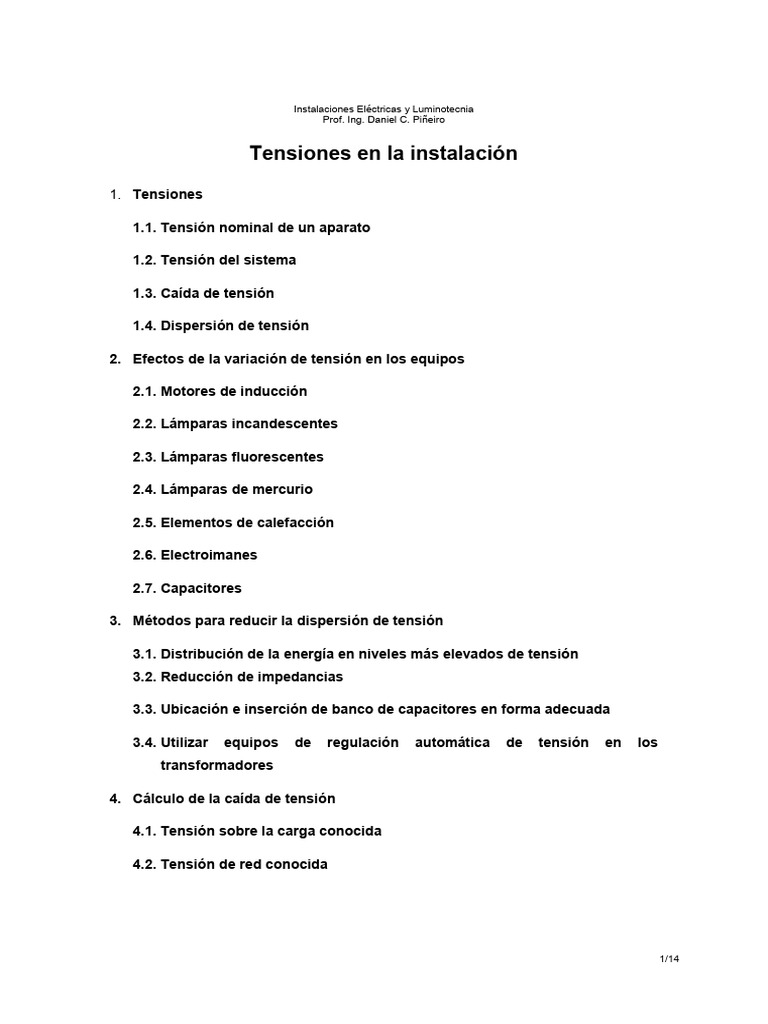 Instalaciones Eléctricas y Luminotecnia
Prof. Ing. Daniel C. Piñeiro

Tensiones en la instalación

1. Tensiones

1.1. Tensión nominal de un aparato

1.2. Tensión del sistema

1.3. Caída de tensión

1.4. Dispersión de tensión

2. Efectos de la variación de tensión en los equipos

2.1. Motores de inducción

2.2. Lámparas incandescentes

2.3. Lámparas fluorescentes

2.4. Lámparas de mercurio

2.5. Elementos de calefacción

2.6. Electroimanes

2.7. Capacitores

3. Métodos para reducir la dispersión de tensión

3.1. Distribución de la energía en niveles más elevados de tensión
3.2. Reducción de impedancias

3.3. Ubicación e inserción de banco de capacitores en forma adecuada

3.4. Utilizar equipos de regulación automática de tensión en los transformadores

4. Cálculo de la caída de tensión

4.1. Tensión sobre la carga conocida

4.2. Tensión de red conocida

1/14